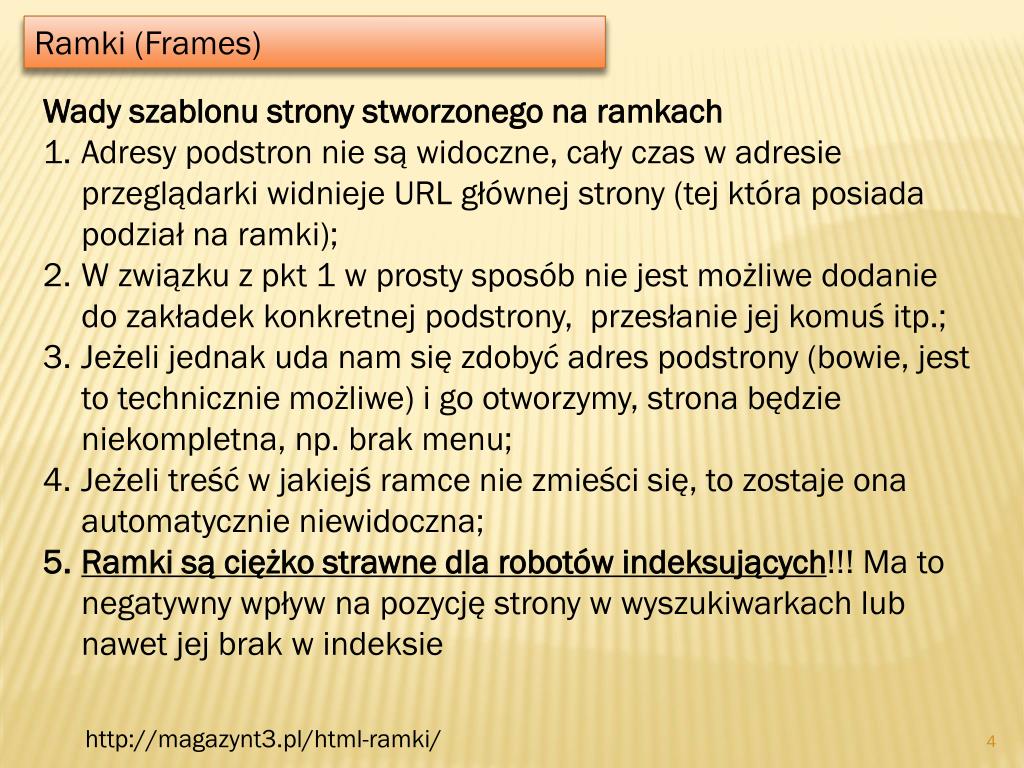 Ramki (Frames)

Wady szablonu strony stworzonego na ramkach
1. Adresy podstron nie są widoczne, cały czas w adresie przeglądarki widnieje URL głównej strony (tej która posiada podział na ramki);
2. W związku z pkt 1 w prosty sposób nie jest możliwe dodanie do zakładek konkretnej podstrony, przesłanie jej komuś itp.;
3. Jeżeli jednak uda nam się zdobyć adres podstrony (bowie, jest to technicznie możliwe) i go otworzymy, strona będzie niekompletna, np. brak menu;
4. Jeżeli treść w jakiejś ramce nie zmieści się, to zostaje ona automatycznie niewidoczna;
5. Ramki są ciężko strawne dla robotów indeksujących!!! Ma to negatywny wpływ na pozycję strony w wyszukiwarkach lub nawet jej brak w indeksie

http://magazynt3.pl/html-ramki/

4